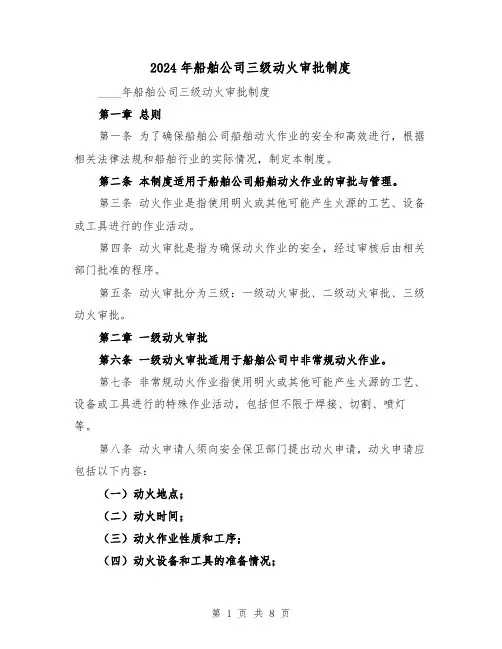 2024年船舶公司三级动火审批制度

____年船舶公司三级动火审批制度

第一章 总则

第一条 为了确保船舶公司船舶动火作业的安全和高效进行，根据相关法律法规和船舶行业的实际情况，制定本制度。

第二条 本制度适用于船舶公司船舶动火作业的审批与管理。

第三条 动火作业是指使用明火或其他可能产生火源的工艺、设备或工具进行的作业活动。

第四条 动火审批是指为确保动火作业的安全，经过审核后由相关部门批准的程序。

第五条 动火审批分为三级：一级动火审批、二级动火审批、三级动火审批。

第二章 一级动火审批

第六条 一级动火审批适用于船舶公司中非常规动火作业。

第七条 非常规动火作业指使用明火或其他可能产生火源的工艺、设备或工具进行的特殊作业活动，包括但不限于焊接、切割、喷灯等。

第八条 动火申请人须向安全保卫部门提出动火申请，动火申请应包括以下内容：

（一）动火地点；

（二）动火时间；

（三）动火作业性质和工序；

（四）动火设备和工具的准备情况；

第 1 页 共 8 页